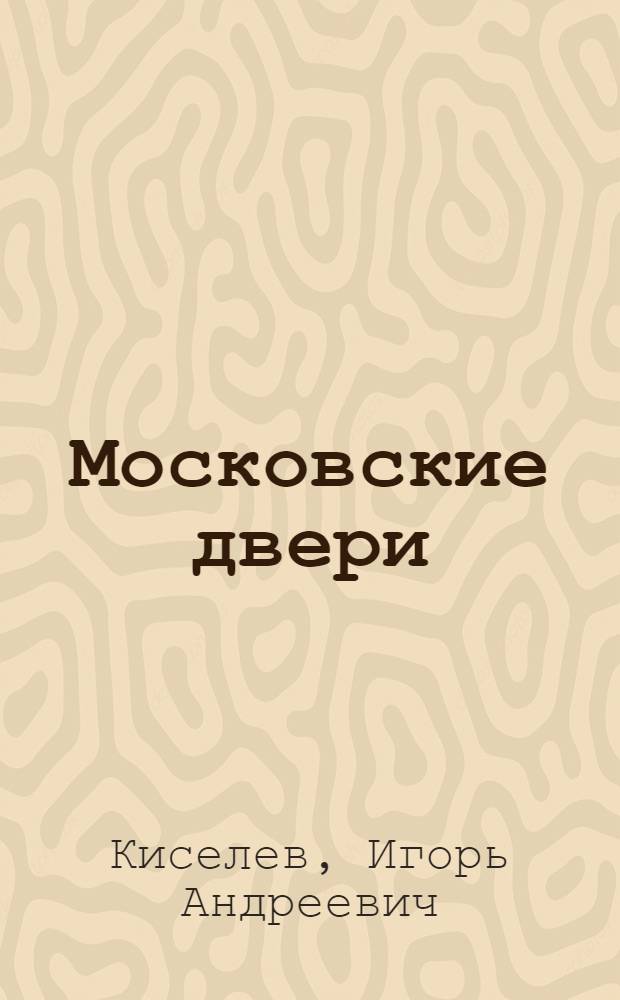 Московские двери

Киселев, Игорь Андреевич